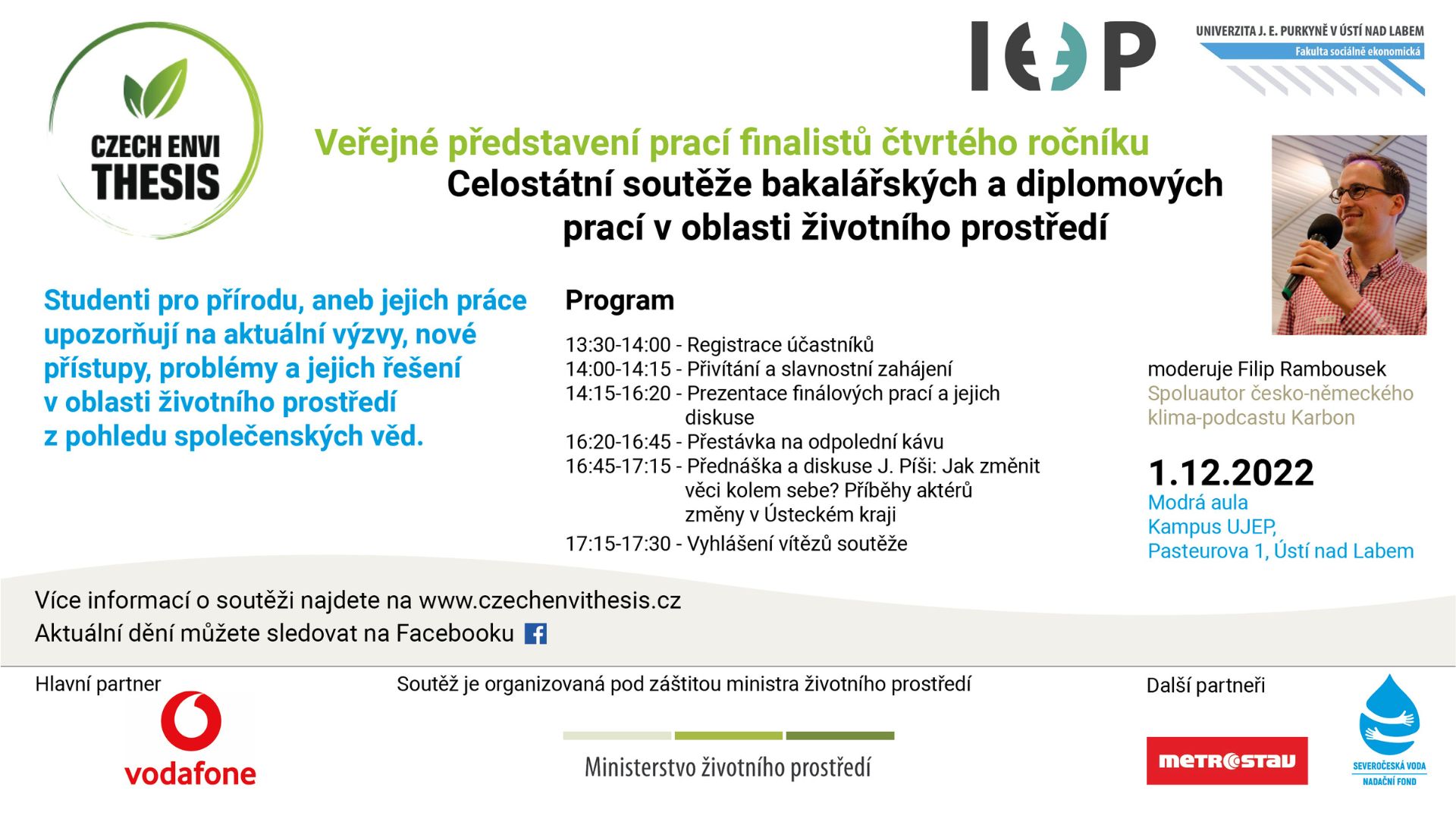 CZECH ENVI THESIS

IEEP

UNIVERZITA J. E. PURKYNĚ V ÚSTÍ NAD LABEM
Fakulta sociálně ekonomická

Veřejné představení prací finalistů čtvrtého ročníku
Celostátní soutěže bakalářských a diplomových prací v oblasti životního prostředí

Studenti pro přírodu, aneb jejich práce upozorňují na aktuální výzvy, nové přístupy, problémy a jejich řešení v oblasti životního prostředí z pohledu společenských věd.

Program

13:30-14:00 - Registrace účastníků
14:00-14:15 - Přivítání a slavnostní zahájení
14:15-16:20 - Prezentace finálových prací a jejich diskuse
16:20-16:45 - Přestávka na odpolední kávu
16:45-17:15 - Přednáška a diskuse J. Píši: Jak změnit věci kolem sebe? Příběhy aktérů změny v Ústeckém kraji
17:15-17:30 - Vyhlášení vítězů soutěže

moderuje Filip Rambousek
Spoluautor česko-německého klima-podcastu Karbon

1.12.2022
Modrá aula
Kampus UJEP,
Pasteurova 1, Ústí nad Labem

Více informací o soutěži najdete na www.czechenvithesis.cz
Aktuální dění můžete sledovat na Facebooku

Hlavní partner

vodafone

Soutěž je organizovaná pod záštitou ministra životního prostředí

Ministerstvo životního prostředí

Další partneři

METROSTAV

SEVEROČESKÁ VODA
NADAČNÍ FOND